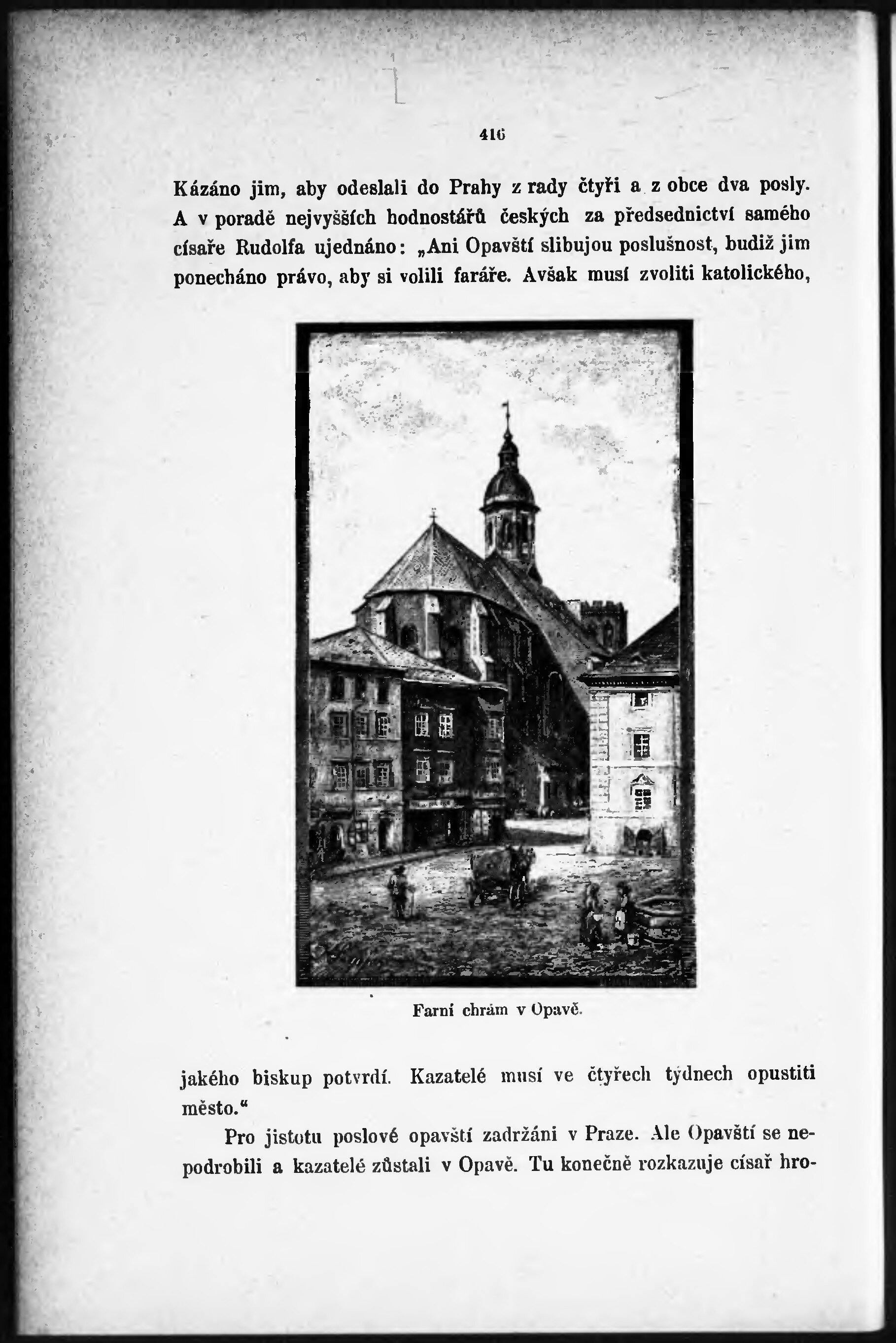 416

Kázáno jim, aby odeslali do Prahy z rady čtyři a z obce dva posly. A v poradě nejvyšších hodnostářů českých za předsednictví samého císaře Rudolfa ujednáno: „Ani Opavští slibujou poslušnost, budiž jim ponecháno právo, aby si volili faráře. Avšak musí zvoliti katolického,

Farní chrám v Opavě.

jakého biskup potvrdí. Kazatelé musí ve čtyřech týdnech opustiti město.“

Pro jistotu poslové opavští zadržáni v Praze. Ale Opavští se nepodrobili a kazatelé zůstali v Opavě. Tu konečně rozkazuje císař hro-